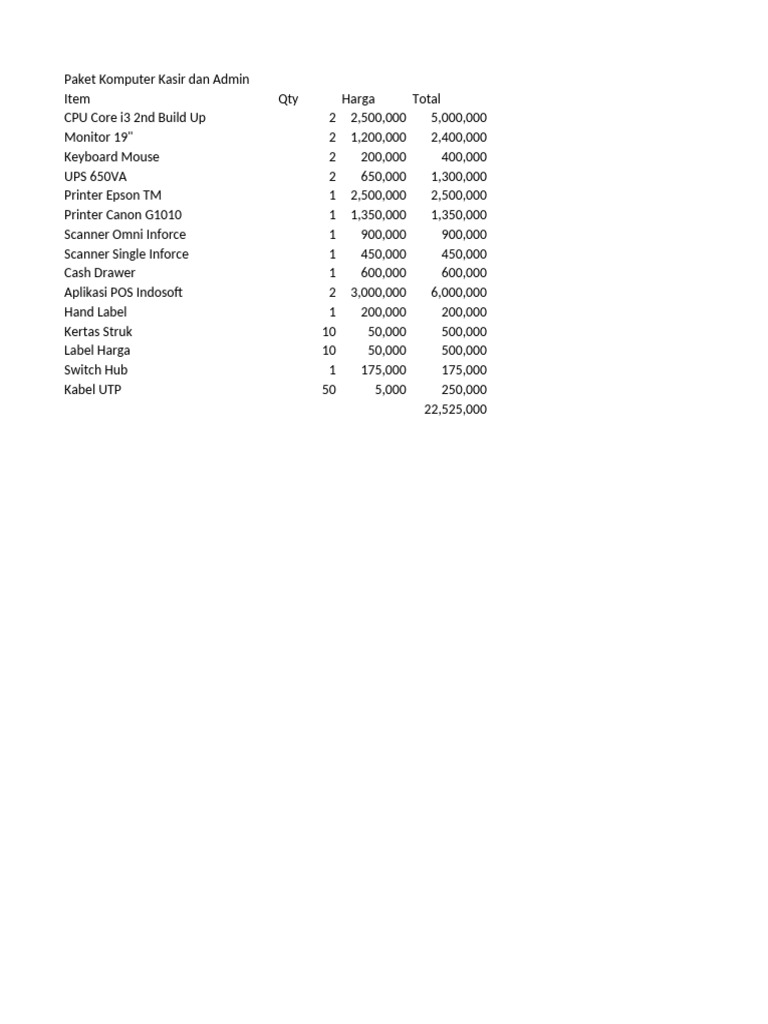 Paket Komputer Kasir dan Admin

| Item | Qty | Harga | Total |
|---|---|---|---|
| CPU Core i3 2nd Build Up | 2 | 2,500,000 | 5,000,000 |
| Monitor 19" | 2 | 1,200,000 | 2,400,000 |
| Keyboard Mouse | 2 | 200,000 | 400,000 |
| UPS 650VA | 2 | 650,000 | 1,300,000 |
| Printer Epson TM | 1 | 2,500,000 | 2,500,000 |
| Printer Canon G1010 | 1 | 1,350,000 | 1,350,000 |
| Scanner Omni Inforce | 1 | 900,000 | 900,000 |
| Scanner Single Inforce | 1 | 450,000 | 450,000 |
| Cash Drawer | 1 | 600,000 | 600,000 |
| Aplikasi POS Indosoft | 2 | 3,000,000 | 6,000,000 |
| Hand Label | 1 | 200,000 | 200,000 |
| Kertas Struk | 10 | 50,000 | 500,000 |
| Label Harga | 10 | 50,000 | 500,000 |
| Switch Hub | 1 | 175,000 | 175,000 |
| Kabel UTP | 50 | 5,000 | 250,000 |
| | | | 22,525,000 |